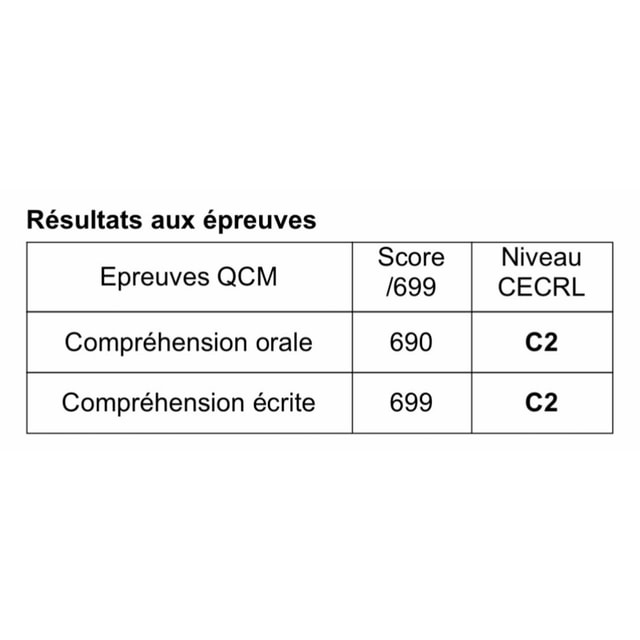 Résultats aux épreuves

| Epreuves QCM | Score /699 | Niveau CECRL |
|---|---|---|
| Compréhension orale | 690 | C2 |
| Compréhension écrite | 699 | C2 |